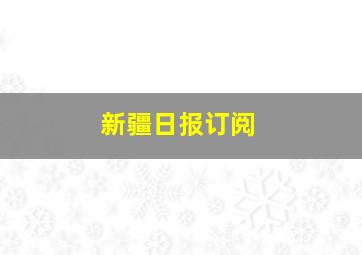 新疆日报订阅